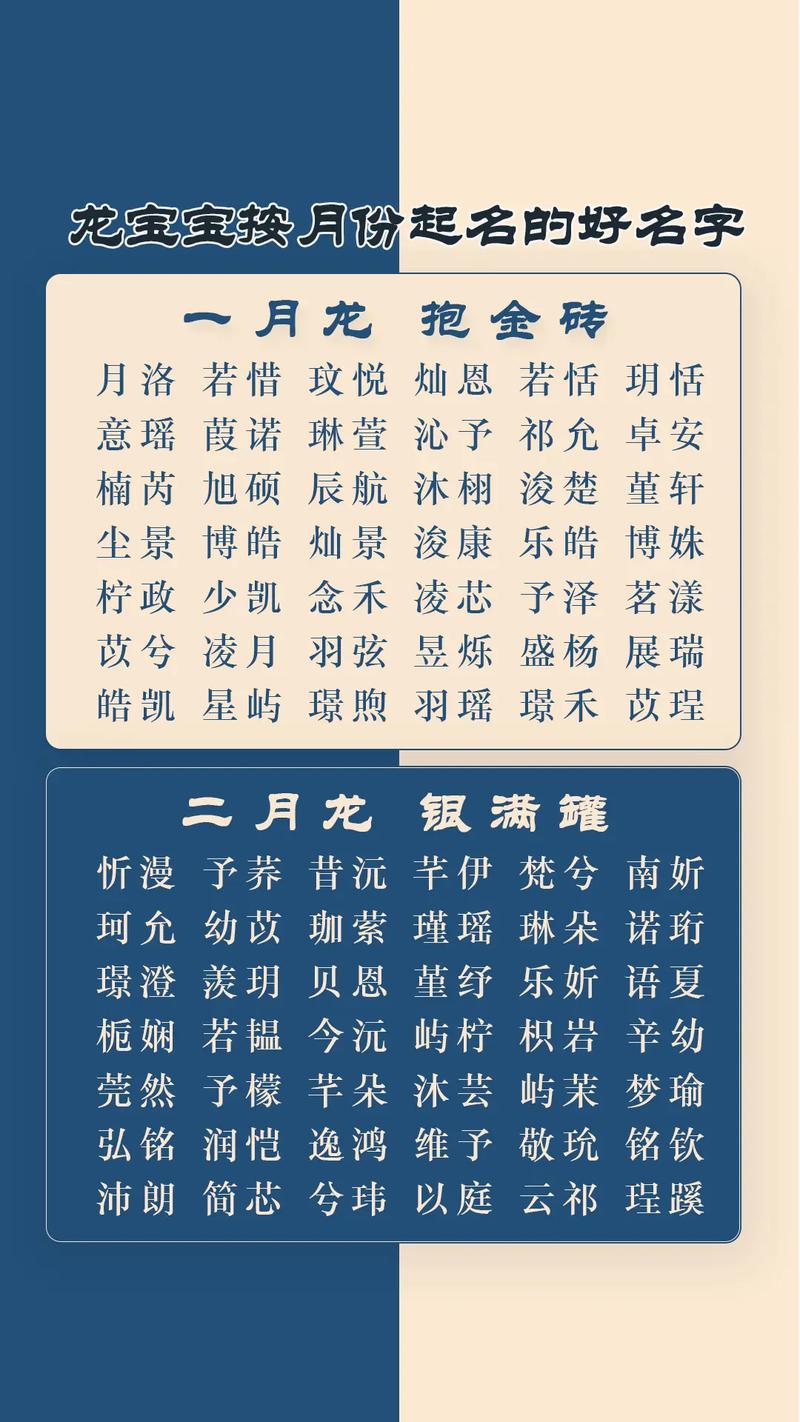 龙宝宝按月份起名的好名字

一月龙 抱金砖

月洛 若惜 玟悦 灿恩 若恬 玥恬
意瑶 葭诺 琳萱 沁予 祁允 卓安
楠芮 旭硕 辰航 沐栩 浚楚 堇轩
尘景 博皓 灿景 浚康 乐皓 博姝
柠政 少凯 念禾 凌芯 予泽 茗漾
苡兮 凌月 羽弦 昱烁 盛杨 展瑞
皓凯 星屿 璟煦 羽瑶 璟禾 苡珵

二月龙 银满罐

忻漫 予荞 昔沅 芊伊 梵兮 南妡
珂允 幼苡 珈萦 瑾瑶 琳朵 诺珩
璟澄 羡玥 贝恩 堇纾 乐妡 语夏
栀娴 若韫 今沅 屿柠 枳岩 辛幼
莞然 予檬 芊朵 沐芸 屿茉 梦瑜
弘铭 润恺 逸鸿 维予 敬玧 铭钦
沛朗 简芯 兮玮 以庭 云祁 珵蹊